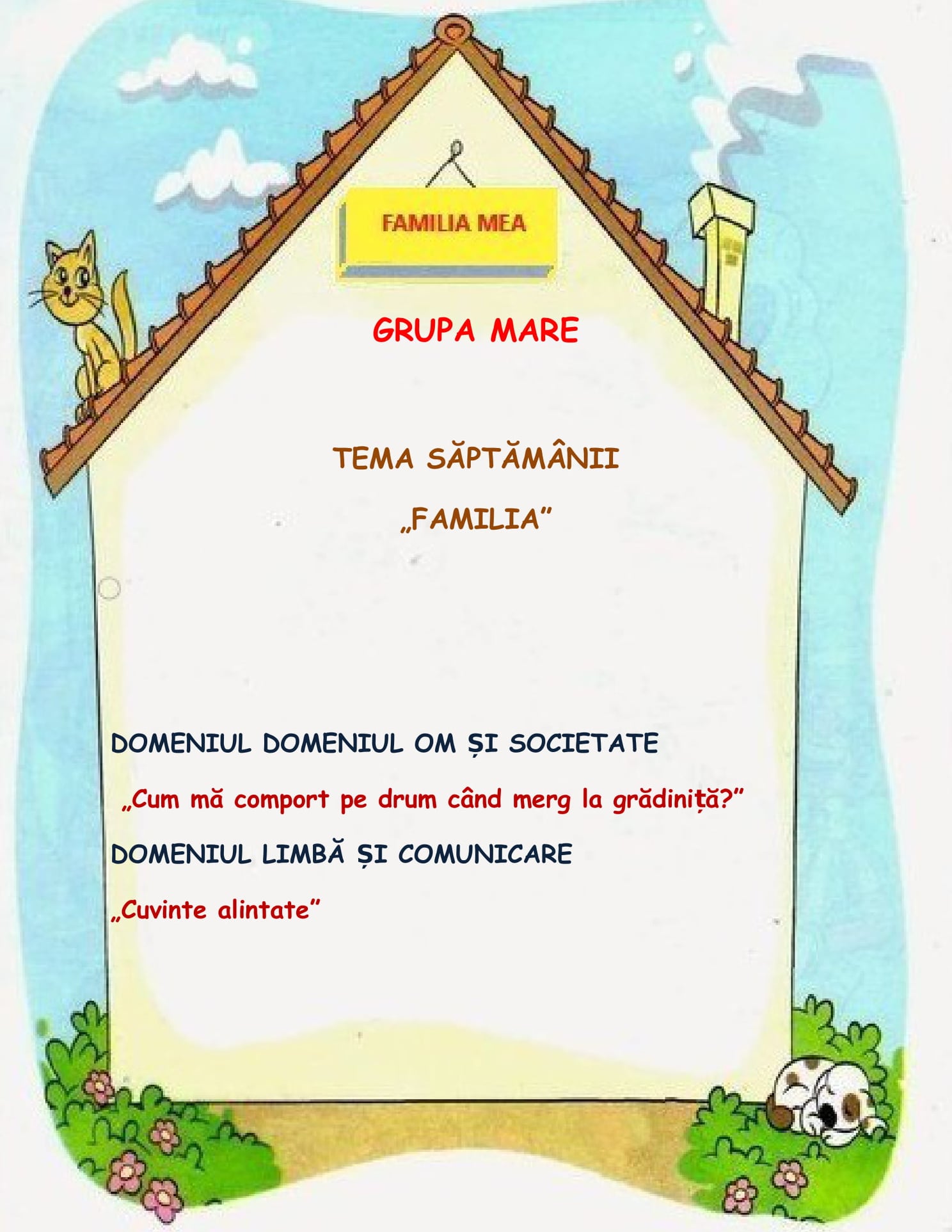 FAMILIA MEA

GRUPA MARE

TEMA SĂPTĂMÂNII

„FAMILIA”

DOMENIUL DOMENIUL OM ȘI SOCIETATE

„Cum mă comport pe drum când merg la grădiniță?”

DOMENIUL LIMBĂ ȘI COMUNICARE

„Cuvinte alintate”